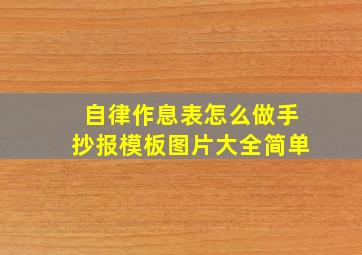 自律作息表怎么做手抄报模板图片大全简单